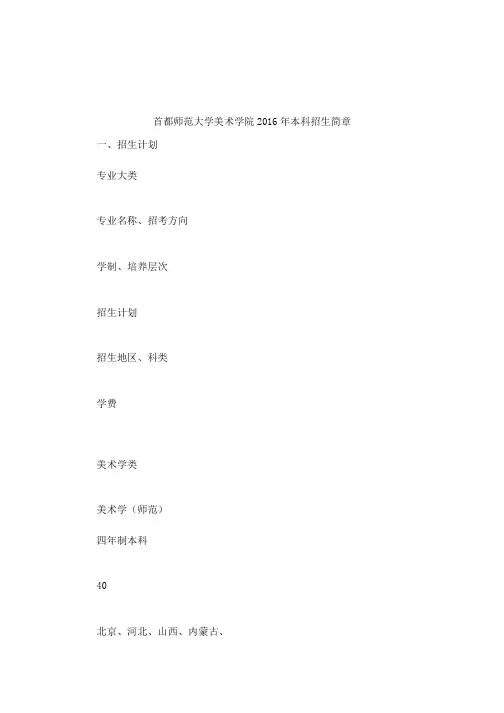 首都师范大学美术学院 2016 年本科招生简章

一、招生计划

专业大类

专业名称、招考方向

学制、培养层次

招生计划

招生地区、科类

学费

美术学类

美术学（师范）

四年制本科

40

北京、河北、山西、内蒙古、